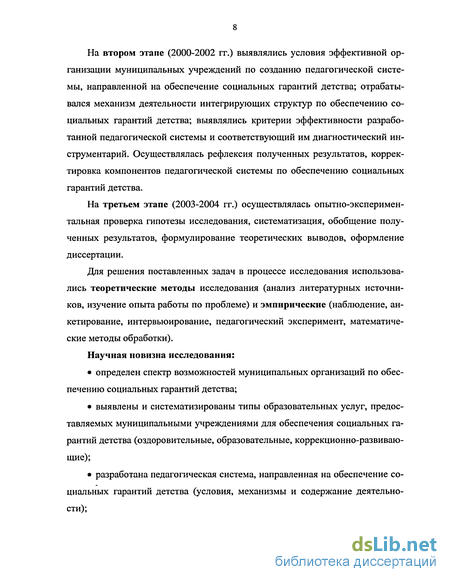 8

На втором этапе (2000-2002 гг.) выявлялись условия эффективной организации муниципальных учреждений по созданию педагогической системы, направленной на обеспечение социальных гарантий детства; отрабатывался механизм деятельности интегрирующих структур по обеспечению социальных гарантий детства; выявлялись критерии эффективности разработанной педагогической системы и соответствующий им диагностический инструментарий. Осуществлялась рефлексия полученных результатов, корректировка компонентов педагогической системы по обеспечению социальных гарантий детства.

На третьем этапе (2003-2004 гг.) осуществлялась опытно-экспериментальная проверка гипотезы исследования, систематизация, обобщение полученных результатов, формулирование теоретических выводов, оформление диссертации.

Для решения поставленных задач в процессе исследования использовались теоретические методы исследования (анализ литературных источников, изучение опыта работы по проблеме) и эмпирические (наблюдение, анкетирование, интервьюирование, педагогический эксперимент, математические методы обработки).

Научная новизна исследования:

• определен спектр возможностей муниципальных организаций по обеспечению социальных гарантий детства;

• выявлены и систематизированы типы образовательных услуг, предоставляемых муниципальными учреждениями для обеспечения социальных гарантий детства (оздоровительные, образовательные, коррекционно-развивающие);

• разработана педагогическая система, направленная на обеспечение социальных гарантий детства (условия, механизмы и содержание деятельности);

dsLib.net
библиотека диссертаций